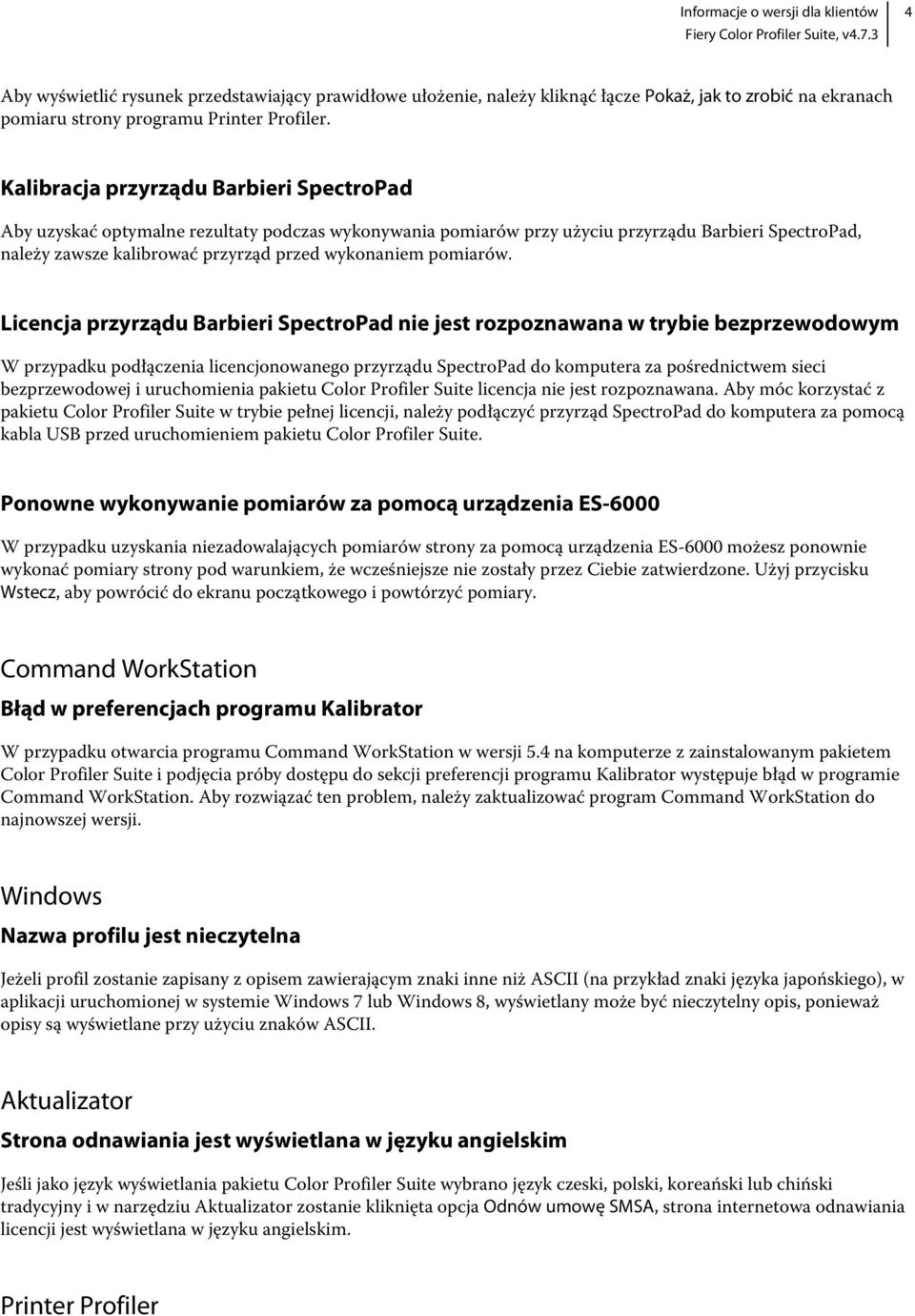 Informacje o wersji dla klientów
Fiery Color Profiler Suite, v4.7.3
4

Aby wyświetlić rysunek przedstawiający prawidłowe ułożenie, należy kliknąć łącze Pokaż, jak to zrobić na ekranach pomiaru strony programu Printer Profiler.

Kalibracja przyrządu Barbieri SpectroPad

Aby uzyskać optymalne rezultaty podczas wykonywania pomiarów przy użyciu przyrządu Barbieri SpectroPad, należy zawsze kalibrować przyrząd przed wykonaniem pomiarów.

Licencja przyrządu Barbieri SpectroPad nie jest rozpoznawana w trybie bezprzewodowym

W przypadku podłączenia licencjonowanego przyrządu SpectroPad do komputera za pośrednictwem sieci bezprzewodowej i uruchomienia pakietu Color Profiler Suite licencja nie jest rozpoznawana. Aby móc korzystać z pakietu Color Profiler Suite w trybie pełnej licencji, należy podłączyć przyrząd SpectroPad do komputera za pomocą kabla USB przed uruchomieniem pakietu Color Profiler Suite.

Ponowne wykonywanie pomiarów za pomocą urządzenia ES-6000

W przypadku uzyskania niezadowalających pomiarów strony za pomocą urządzenia ES-6000 możesz ponownie wykonać pomiary strony pod warunkiem, że wcześniejsze nie zostały przez Ciebie zatwierdzone. Użyj przycisku Wstecz, aby powrócić do ekranu początkowego i powtórzyć pomiary.

Command WorkStation

Błąd w preferencjach programu Kalibrator

W przypadku otwarcia programu Command WorkStation w wersji 5.4 na komputerze z zainstalowanym pakietem Color Profiler Suite i podjęcia próby dostępu do sekcji preferencji programu Kalibrator występuje błąd w programie Command WorkStation. Aby rozwiązać ten problem, należy zaktualizować program Command WorkStation do najnowszej wersji.

Windows

Nazwa profilu jest nieczytelna

Jeżeli profil zostanie zapisany z opisem zawierającym znaki inne niż ASCII (na przykład znaki języka japońskiego), w aplikacji uruchomionej w systemie Windows 7 lub Windows 8, wyświetlany może być nieczytelny opis, ponieważ opisy są wyświetlane przy użyciu znaków ASCII.

Aktualizator

Strona odnawiania jest wyświetlana w języku angielskim

Jeśli jako język wyświetlania pakietu Color Profiler Suite wybrano język czeski, polski, koreański lub chiński tradycyjny i w narzędziu Aktualizator zostanie kliknięta opcja Odnów umowę SMSA, strona internetowa odnawiania licencji jest wyświetlana w języku angielskim.

Printer Profiler